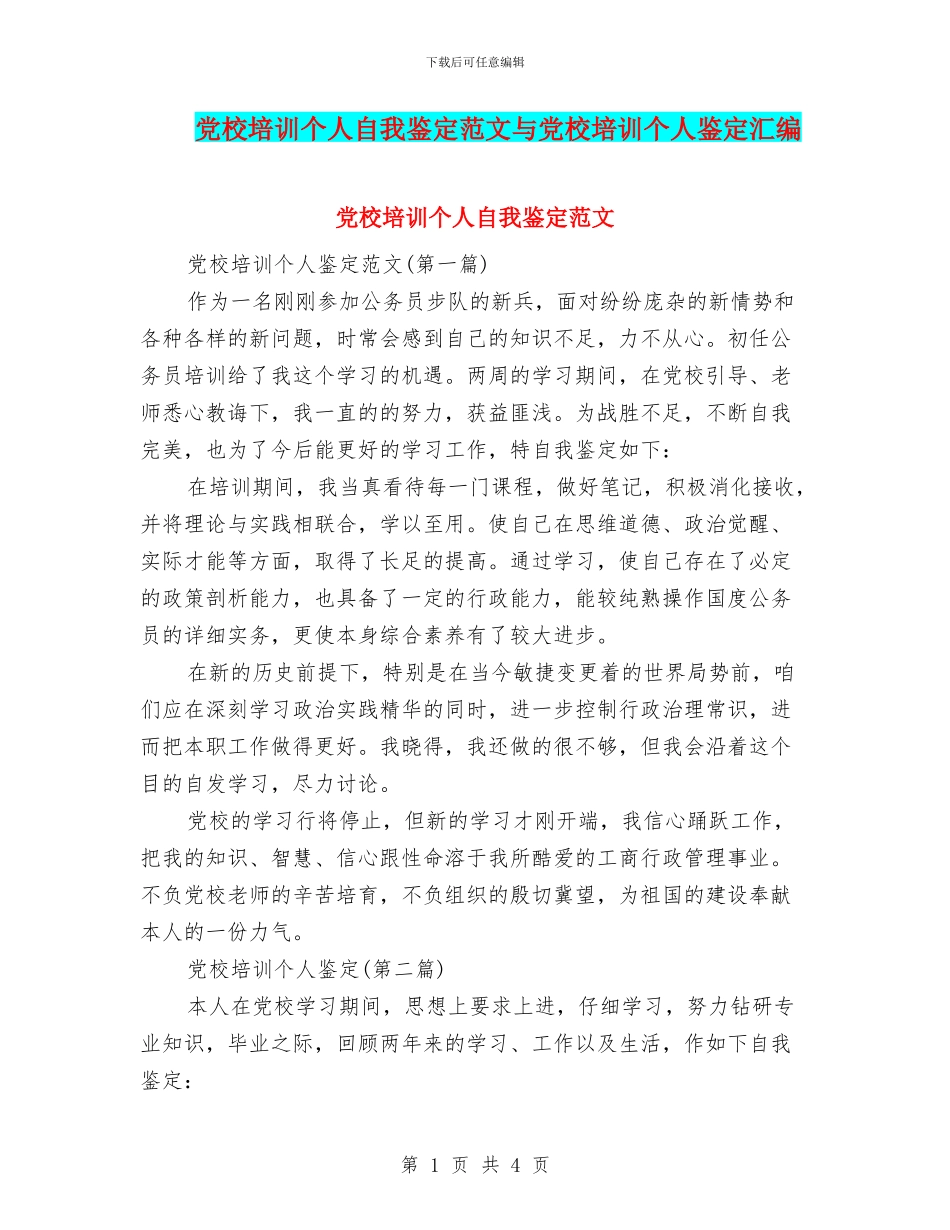 下载后可任意编辑

党校培训个人自我鉴定范文与党校培训个人鉴定汇编

党校培训个人自我鉴定范文

党校培训个人鉴定范文(第一篇)

作为一名刚刚参加公务员步队的新兵，面对纷纷庞杂的新情势和各种各样的新问题，时常会感到自己的知识不足，力不从心。初任公务员培训给了我这个学习的机遇。两周的学习期间，在党校引导、老师悉心教诲下，我一直的的努力，获益匪浅。为战胜不足，不断自我完美，也为了今后能更好的学习工作，特自我鉴定如下：

在培训期间，我当真看待每一门课程，做好笔记，积极消化接收，并将理论与实践相联合，学以至用。使自己在思维道德、政治觉醒、实际才能等方面，取得了长足的提高。通过学习，使自己存在了必定的政策剖析能力，也具备了一定的行政能力，能较纯熟操作国度公务员的详细实务，更使本身综合素养有了较大进步。

在新的历史前提下，特别是在当今敏捷变更着的世界局势前，咱们应在深刻学习政治实践精华的同时，进一步控制行政治理常识，进而把本职工作做得更好。我晓得，我还做的很不够，但我会沿着这个目的自发学习，尽力讨论。

党校的学习行将停止，但新的学习才刚开端，我信心踊跃工作，把我的知识、智慧、信心跟性命溶于我所酷爱的工商行政管理事业。不负党校老师的辛苦培育，不负组织的殷切冀望，为祖国的建设奉献本人的一份力气。

党校培训个人鉴定(第二篇)

本人在党校学习期间，思想上要求上进，仔细学习，努力钻研专业知识，毕业之际，回顾两年来的学习、工作以及生活，作如下自我鉴定：

第 1 页 共 4 页